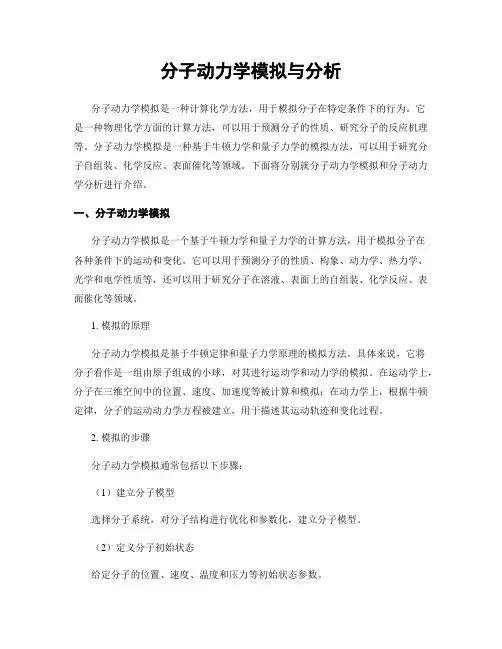 分子动力学模拟与分析

分子动力学模拟是一种计算化学方法，用于模拟分子在特定条件下的行为。它是一种物理化学方面的计算方法，可以用于预测分子的性质、研究分子的反应机理等。分子动力学模拟是一种基于牛顿力学和量子力学的模拟方法，可以用于研究分子自组装、化学反应、表面催化等领域。下面将分别就分子动力学模拟和分子动力学分析进行介绍。

一、分子动力学模拟

分子动力学模拟是一个基于牛顿力学和量子力学的计算方法，用于模拟分子在各种条件下的运动和变化。它可以用于预测分子的性质、构象、动力学、热力学、光学和电学性质等，还可以用于研究分子在溶液、表面上的自组装、化学反应、表面催化等领域。

1. 模拟的原理

分子动力学模拟是基于牛顿定律和量子力学原理的模拟方法。具体来说，它将分子看作是一组由原子组成的小球，对其进行运动学和动力学的模拟。在运动学上，分子在三维空间中的位置、速度、加速度等被计算和模拟；在动力学上，根据牛顿定律，分子的运动动力学方程被建立，用于描述其运动轨迹和变化过程。

2. 模拟的步骤

分子动力学模拟通常包括以下步骤：

（1）建立分子模型

选择分子系统，对分子结构进行优化和参数化，建立分子模型。

（2）定义分子初始状态

给定分子的位置、速度、温度和压力等初始状态参数。